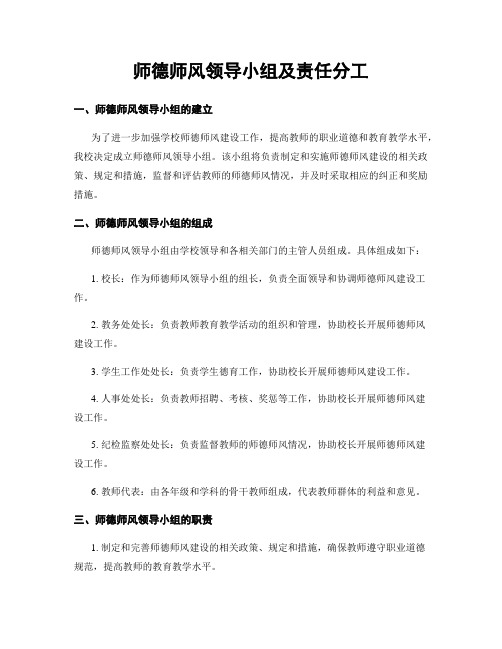 师德师风领导小组及责任分工

一、师德师风领导小组的建立

为了进一步加强学校师德师风建设工作，提高教师的职业道德和教育教学水平，我校决定成立师德师风领导小组。该小组将负责制定和实施师德师风建设的相关政策、规定和措施，监督和评估教师的师德师风情况，并及时采取相应的纠正和奖励措施。

二、师德师风领导小组的组成

师德师风领导小组由学校领导和各相关部门的主管人员组成。具体组成如下：

1. 校长：作为师德师风领导小组的组长，负责全面领导和协调师德师风建设工作。

2. 教务处处长：负责教师教育教学活动的组织和管理，协助校长开展师德师风建设工作。

3. 学生工作处处长：负责学生德育工作，协助校长开展师德师风建设工作。

4. 人事处处长：负责教师招聘、考核、奖惩等工作，协助校长开展师德师风建设工作。

5. 纪检监察处处长：负责监督教师的师德师风情况，协助校长开展师德师风建设工作。

6. 教师代表：由各年级和学科的骨干教师组成，代表教师群体的利益和意见。

三、师德师风领导小组的职责

1. 制定和完善师德师风建设的相关政策、规定和措施，确保教师遵守职业道德规范，提高教师的教育教学水平。